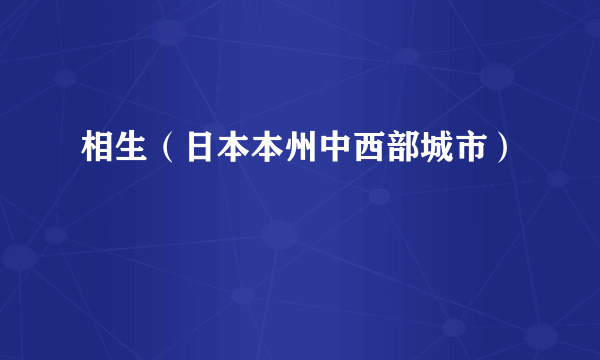 相生（日本本州中西部城市）